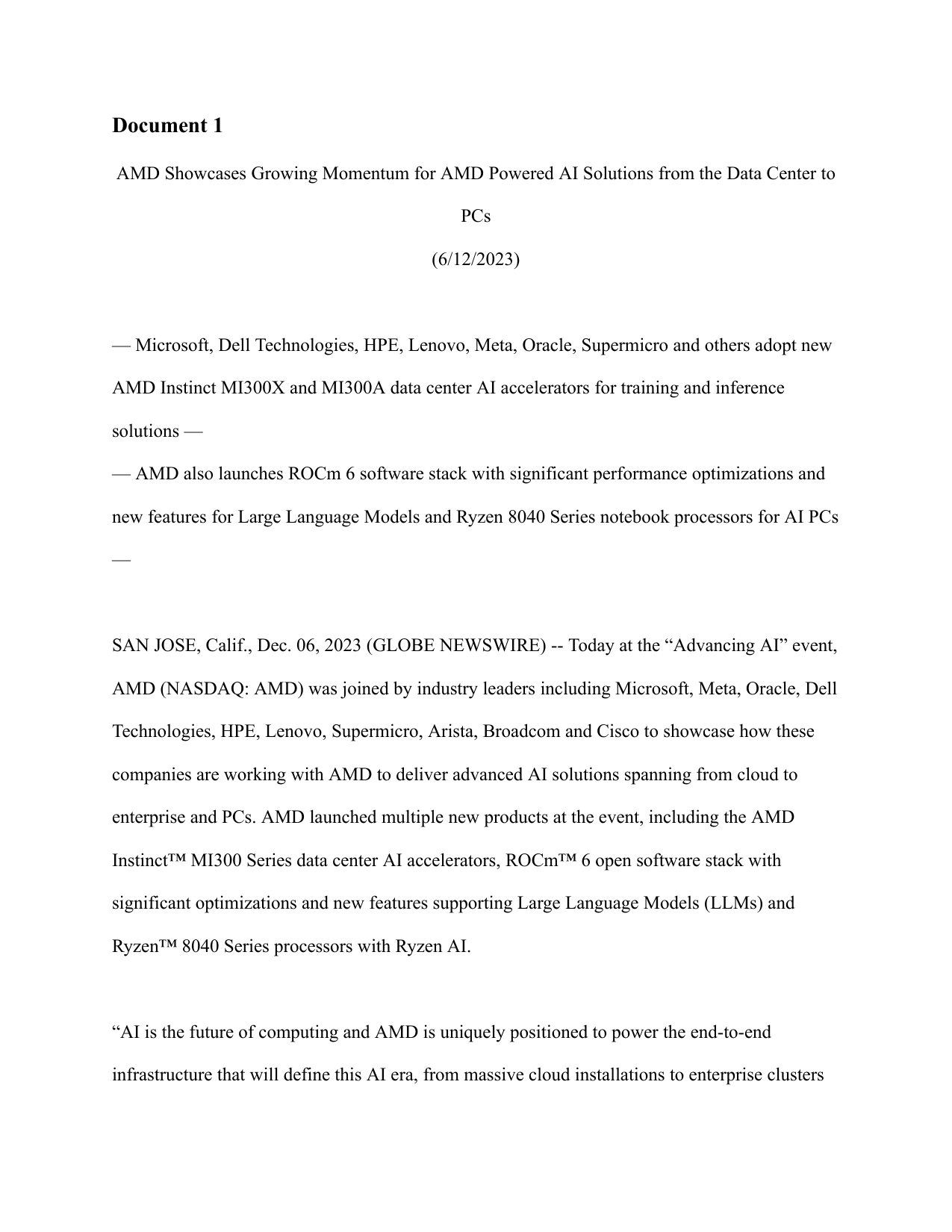 Document 1

AMD Showcases Growing Momentum for AMD Powered AI Solutions from the Data Center to PCs

(6/12/2023)

— Microsoft, Dell Technologies, HPE, Lenovo, Meta, Oracle, Supermicro and others adopt new AMD Instinct MI300X and MI300A data center AI accelerators for training and inference solutions —

— AMD also launches ROCm 6 software stack with significant performance optimizations and new features for Large Language Models and Ryzen 8040 Series notebook processors for AI PCs —

SAN JOSE, Calif., Dec. 06, 2023 (GLOBE NEWSWIRE) -- Today at the “Advancing AI” event, AMD (NASDAQ: AMD) was joined by industry leaders including Microsoft, Meta, Oracle, Dell Technologies, HPE, Lenovo, Supermicro, Arista, Broadcom and Cisco to showcase how these companies are working with AMD to deliver advanced AI solutions spanning from cloud to enterprise and PCs. AMD launched multiple new products at the event, including the AMD Instinct™ MI300 Series data center AI accelerators, ROCm™ 6 open software stack with significant optimizations and new features supporting Large Language Models (LLMs) and Ryzen™ 8040 Series processors with Ryzen AI.

“AI is the future of computing and AMD is uniquely positioned to power the end-to-end infrastructure that will define this AI era, from massive cloud installations to enterprise clusters